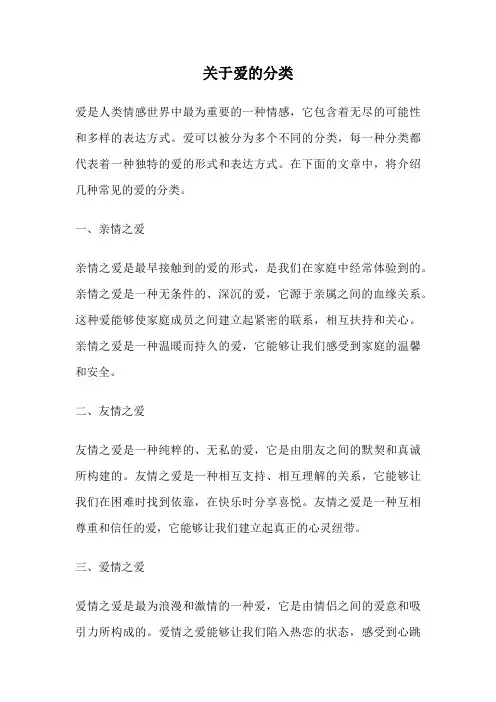 关于爱的分类

爱是人类情感世界中最为重要的一种情感，它包含着无尽的可能性和多样的表达方式。爱可以被分为多个不同的分类，每一种分类都代表着一种独特的爱的形式和表达方式。在下面的文章中，将介绍几种常见的爱的分类。

一、亲情之爱

亲情之爱是最早接触到的爱的形式，是我们在家庭中经常体验到的。亲情之爱是一种无条件的、深沉的爱，它源于亲属之间的血缘关系。这种爱能够使家庭成员之间建立起紧密的联系，相互扶持和关心。亲情之爱是一种温暖而持久的爱，它能够让我们感受到家庭的温馨和安全。

二、友情之爱

友情之爱是一种纯粹的、无私的爱，它是由朋友之间的默契和真诚所构建的。友情之爱是一种相互支持、相互理解的关系，它能够让我们在困难时找到依靠，在快乐时分享喜悦。友情之爱是一种互相尊重和信任的爱，它能够让我们建立起真正的心灵纽带。

三、爱情之爱

爱情之爱是最为浪漫和激情的一种爱，它是由情侣之间的爱意和吸引力所构成的。爱情之爱能够让我们陷入热恋的状态，感受到心跳